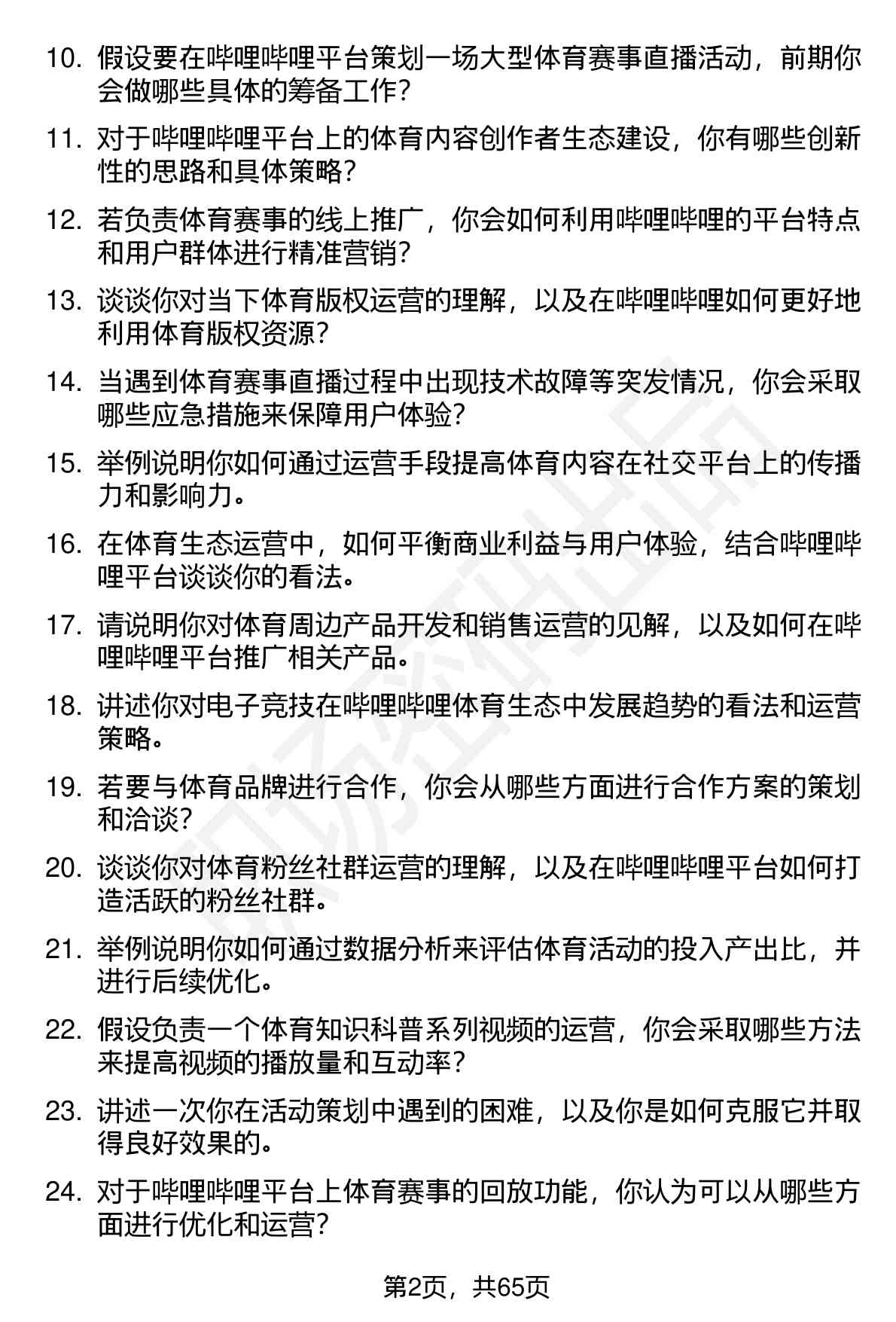 10. 假设要在哔哩哔哩平台策划一场大型体育赛事直播活动，前期你会做哪些具体的筹备工作？

11. 对于哔哩哔哩平台上的体育内容创作者生态建设，你有哪些创新性的思路和具体策略？

12. 若负责体育赛事的线上推广，你会如何利用哔哩哔哩的平台特点和用户群体进行精准营销？

13. 谈谈你对当下体育版权运营的理解，以及在哔哩哔哩如何更好地利用体育版权资源？

14. 当遇到体育赛事直播过程中出现技术故障等突发情况，你会采取哪些应急措施来保障用户体验？

15. 举例说明你如何通过运营手段提高体育内容在社交平台上的传播力和影响力。

16. 在体育生态运营中，如何平衡商业利益与用户体验，结合哔哩哔哩平台谈谈你的看法。

17. 请说明你对体育周边产品开发和销售运营的见解，以及如何在哔哩哔哩平台推广相关产品。

18. 讲述你对电子竞技在哔哩哔哩体育生态中发展趋势的看法和运营策略。

19. 若要与体育品牌进行合作，你会从哪些方面进行合作方案的策划和洽谈？

20. 谈谈你对体育粉丝社群运营的理解，以及在哔哩哔哩平台如何打造活跃的粉丝社群。

21. 举例说明你如何通过数据分析来评估体育活动的投入产出比，并进行后续优化。

22. 假设负责一个体育知识科普系列视频的运营，你会采取哪些方法来提高视频的播放量和互动率？

23. 讲述一次你在活动策划中遇到的困难，以及你是如何克服它并取得良好效果的。

24. 对于哔哩哔哩平台上体育赛事的回放功能，你认为可以从哪些方面进行优化和运营？

第2页，共65页